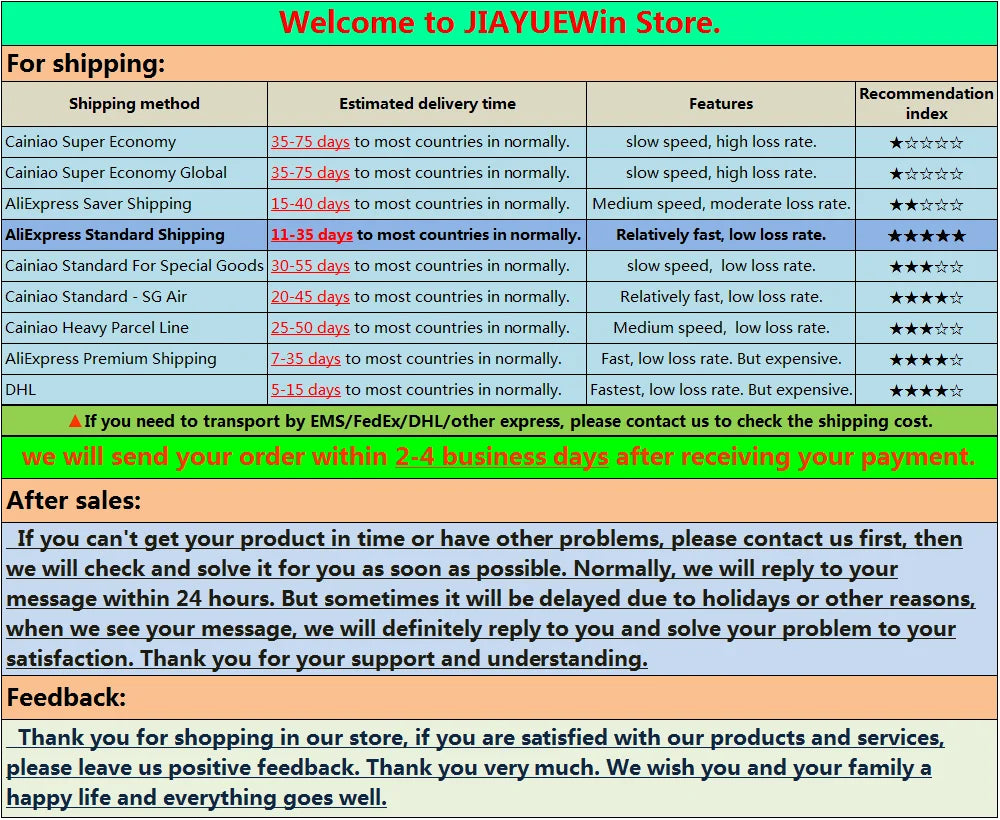 Welcome to JIAYUEWin Store.

For shipping:

| Shipping method | Estimated delivery time | Features | Recommendation index |
|---|---|---|---|
| Cainiao Super Economy | 35-75 days to most countries in normally. | slow speed, high loss rate. | ★☆☆☆☆ |
| Cainiao Super Economy Global | 35-75 days to most countries in normally. | slow speed, high loss rate. | ★☆☆☆☆ |
| AliExpress Saver Shipping | 15-40 days to most countries in normally. | Medium speed, moderate loss rate. | ★★☆☆☆ |
| AliExpress Standard Shipping | 11-35 days to most countries in normally. | Relatively fast, low loss rate. | ★★★★★ |
| Cainiao Standard For Special Goods | 30-55 days to most countries in normally. | slow speed, low loss rate. | ★★★☆☆ |
| Cainiao Standard - SG Air | 20-45 days to most countries in normally. | Relatively fast, low loss rate. | ★★★★☆ |
| Cainiao Heavy Parcel Line | 25-50 days to most countries in normally. | Medium speed, low loss rate. | ★★★☆☆ |
| AliExpress Premium Shipping | 7-35 days to most countries in normally. | Fast, low loss rate. But expensive. | ★★★★☆ |
| DHL | 5-15 days to most countries in normally. | Fastest, low loss rate. But expensive. | ★★★★☆ |

▲If you need to transport by EMS/FedEx/DHL/other express, please contact us to check the shipping cost.

we will send your order within 2-4 business days after receiving your payment.

After sales:

If you can't get your product in time or have other problems, please contact us first, then we will check and solve it for you as soon as possible. Normally, we will reply to your message within 24 hours. But sometimes it will be delayed due to holidays or other reasons, when we see your message, we will definitely reply to you and solve your problem to your satisfaction. Thank you for your support and understanding.

Feedback:

Thank you for shopping in our store, if you are satisfied with our products and services, please leave us positive feedback. Thank you very much. We wish you and your family a happy life and everything goes well.